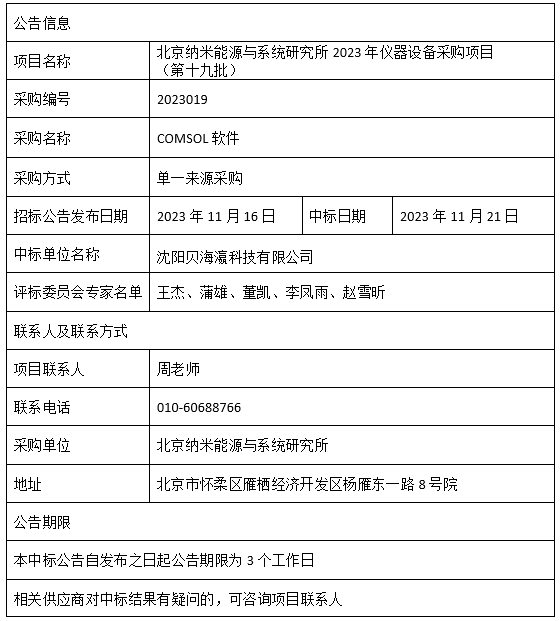 | 公告信息 | | | |
|---|---|---|---|
| 项目名称 | 北京纳米能源与系统研究所 2023 年仪器设备采购项目（第十九批） | | |
| 采购编号 | 2023019 | | |
| 采购名称 | COMSOL 软件 | | |
| 采购方式 | 单一来源采购 | | |
| 招标公告发布日期 | 2023 年 11 月 16 日 | 中标日期 | 2023 年 11 月 21 日 |
| 中标单位名称 | 沈阳贝海瀛科技有限公司 | | |
| 评标委员会专家名单 | 王杰、蒲雄、董凯、李凤雨、赵雪昕 | | |
| 联系人及联系方式 | | | |
| 项目联系人 | 周老师 | | |
| 联系电话 | 010-60688766 | | |
| 采购单位 | 北京纳米能源与系统研究所 | | |
| 地址 | 北京市怀柔区雁栖经济开发区杨雁东一路 8 号院 | | |
| 公告期限 | | | |
| 本中标公告自发布之日起公告期限为 3 个工作日 | | | |
| 相关供应商对中标结果有疑问的，可咨询项目联系人 | | | |